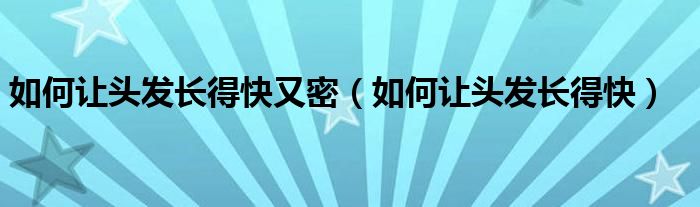 如何让头发长得快又密（如何让头发长得快）